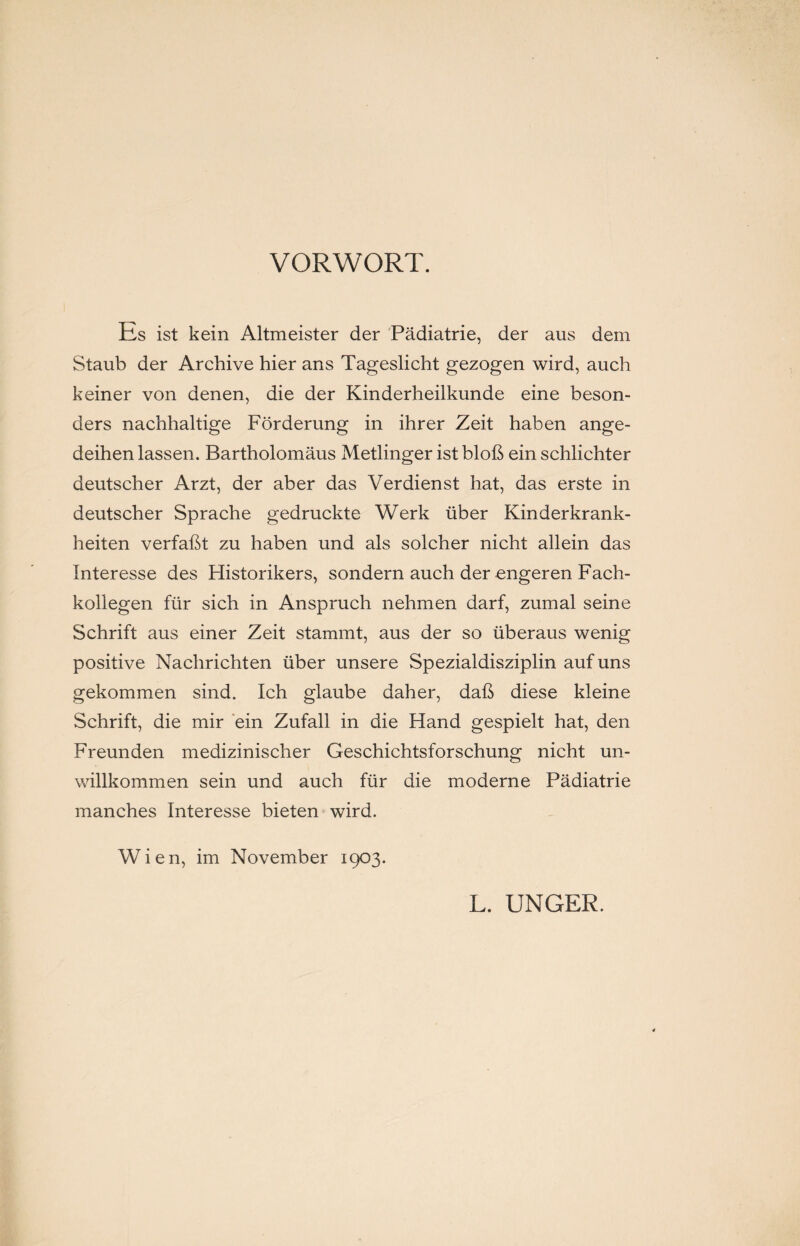 VORWORT.

Es ist kein Altmeister der Pädiatrie, der aus dem Staub der Archive hier ans Tageslicht gezogen wird, auch keiner von denen, die der Kinderheilkunde eine besonders nachhaltige Förderung in ihrer Zeit haben angedeihen lassen. Bartholomäus Metlinger ist bloß ein schlichter deutscher Arzt, der aber das Verdienst hat, das erste in deutscher Sprache gedruckte Werk über Kinderkrankheiten verfaßt zu haben und als solcher nicht allein das Interesse des Historikers, sondern auch der engeren Fachkollegen für sich in Anspruch nehmen darf, zumal seine Schrift aus einer Zeit stammt, aus der so überaus wenig positive Nachrichten über unsere Spezialdisziplin auf uns gekommen sind. Ich glaube daher, daß diese kleine Schrift, die mir ein Zufall in die Hand gespielt hat, den Freunden medizinischer Geschichtsforschung nicht unwillkommen sein und auch für die moderne Pädiatrie manches Interesse bieten wird.

Wien, im November 1903.

L. UNGER.